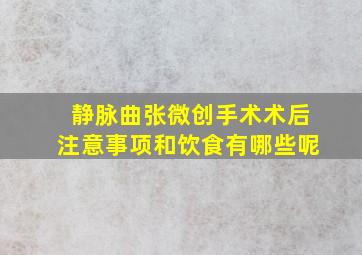 静脉曲张微创手术术后
注意事项和饮食有哪些呢